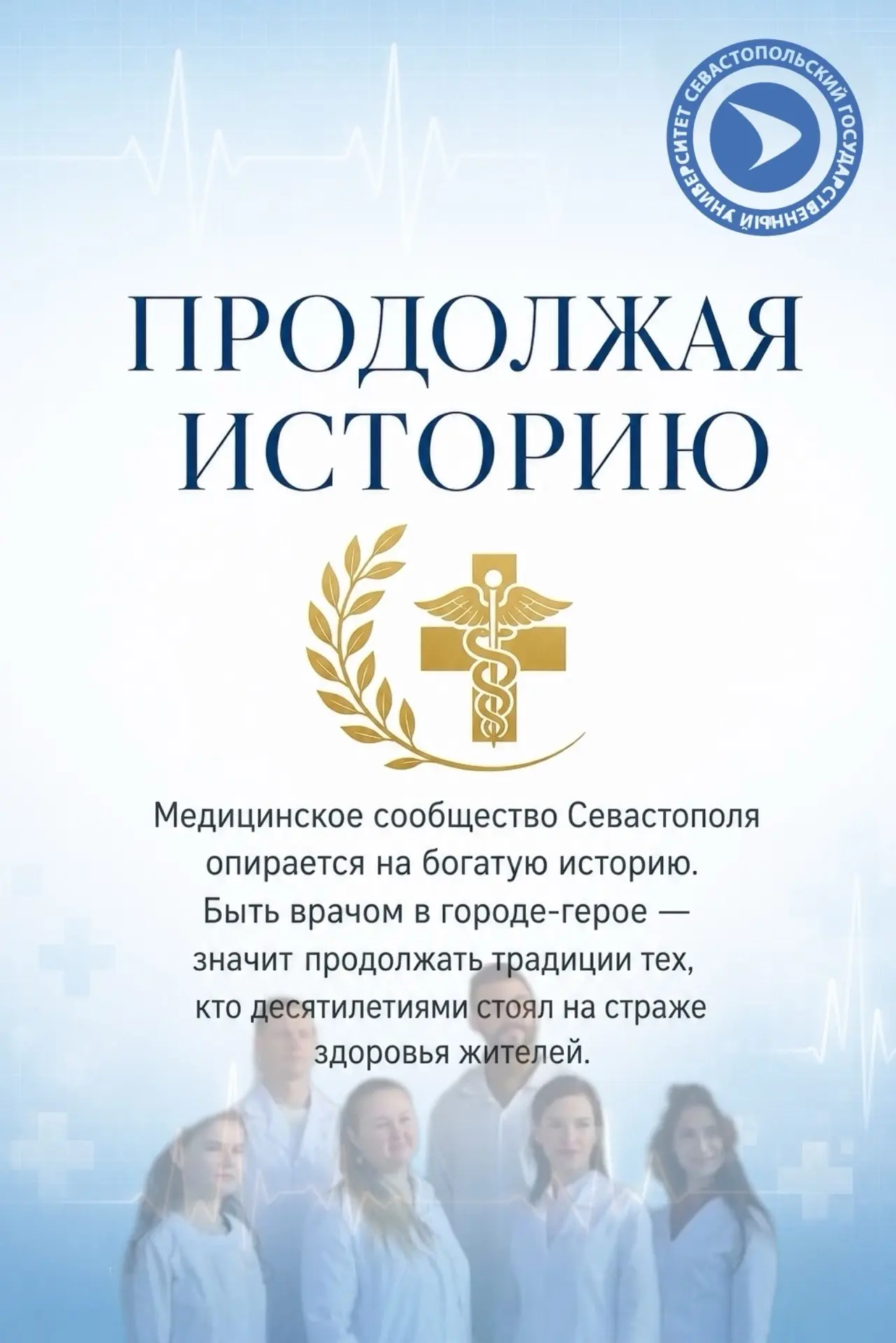 СЕВАСТОПОЛЬСКИЙ ГОСУДАРСТВЕННЫЙ УНИВЕРСИТЕТ

ПРОДОЛЖАЯ ИСТОРИЮ

Медицинское сообщество Севастополя опирается на богатую историю. Быть врачом в городе-герое — значит продолжать традиции тех, кто десятилетиями стоял на страже здоровья жителей.